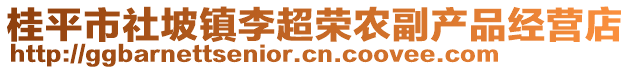 桂平市社坡镇李超荣农副产品经营店
http://ggbarnettsenior.cn.coovee.com